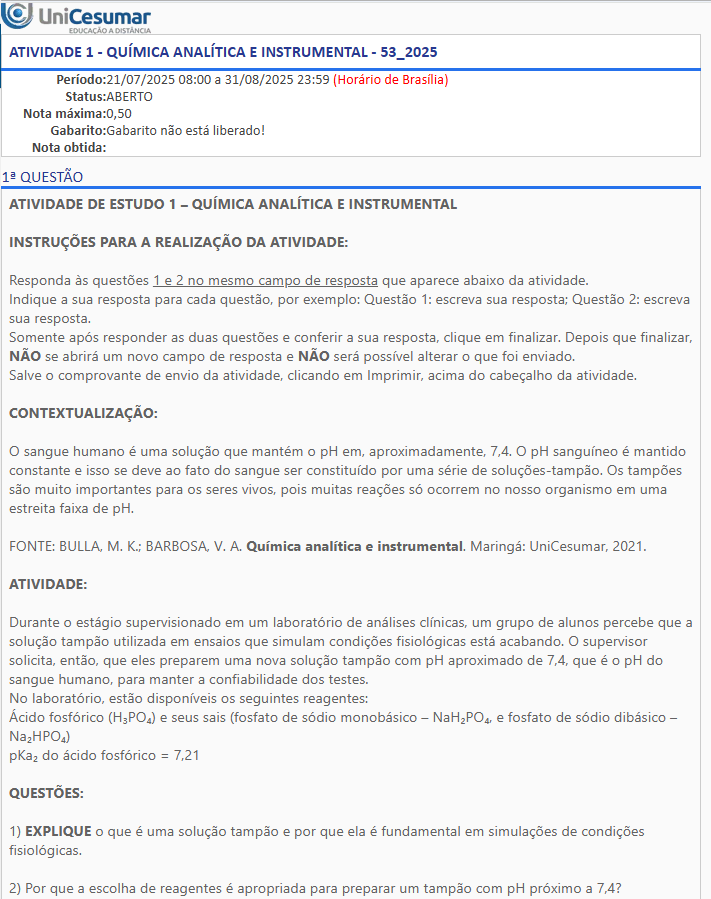 UniCesumar
EDUCAÇÃO A DISTÂNCIA

ATIVIDADE 1 - QUÍMICA ANALÍTICA E INSTRUMENTAL - 53_2025

Período:21/07/2025 08:00 a 31/08/2025 23:59 (Horário de Brasília)
Status:ABERTO
Nota máxima:0,50
Gabarito:Gabarito não está liberado!
Nota obtida:

1ª QUESTÃO

ATIVIDADE DE ESTUDO 1 – QUÍMICA ANALÍTICA E INSTRUMENTAL

INSTRUÇÕES PARA A REALIZAÇÃO DA ATIVIDADE:

Responda às questões 1 e 2 no mesmo campo de resposta que aparece abaixo da atividade.
Indique a sua resposta para cada questão, por exemplo: Questão 1: escreva sua resposta; Questão 2: escreva sua resposta.
Somente após responder as duas questões e conferir a sua resposta, clique em finalizar. Depois que finalizar, NÃO se abrirá um novo campo de resposta e NÃO será possível alterar o que foi enviado.
Salve o comprovante de envio da atividade, clicando em Imprimir, acima do cabeçalho da atividade.

CONTEXTUALIZAÇÃO:

O sangue humano é uma solução que mantém o pH em, aproximadamente, 7,4. O pH sanguíneo é mantido constante e isso se deve ao fato do sangue ser constituído por uma série de soluções-tampão. Os tampões são muito importantes para os seres vivos, pois muitas reações só ocorrem no nosso organismo em uma estreita faixa de pH.

FONTE: BULLA, M. K.; BARBOSA, V. A. Química analítica e instrumental. Maringá: UniCesumar, 2021.

ATIVIDADE:

Durante o estágio supervisionado em um laboratório de análises clínicas, um grupo de alunos percebe que a solução tampão utilizada em ensaios que simulam condições fisiológicas está acabando. O supervisor solicita, então, que eles preparem uma nova solução tampão com pH aproximado de 7,4, que é o pH do sangue humano, para manter a confiabilidade dos testes.
No laboratório, estão disponíveis os seguintes reagentes:
Ácido fosfórico ($H_3PO_4$) e seus sais (fosfato de sódio monobásico – $NaH_2PO_4$, e fosfato de sódio dibásico – $Na_2HPO_4$)
$pKa_2$ do ácido fosfórico = 7,21

QUESTÕES:

1) EXPLIQUE o que é uma solução tampão e por que ela é fundamental em simulações de condições fisiológicas.

2) Por que a escolha de reagentes é apropriada para preparar um tampão com pH próximo a 7,4?